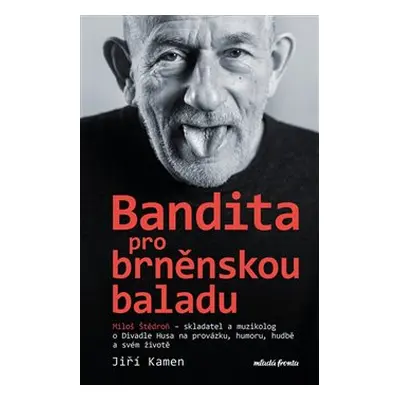 Bandita pro brněnskou baladu

Miloš Štědroň – skladatel a muzikolog o Divadle Husa na provázku, humoru, hudbě a svém životě

Jiří Kamen

mladá fronta